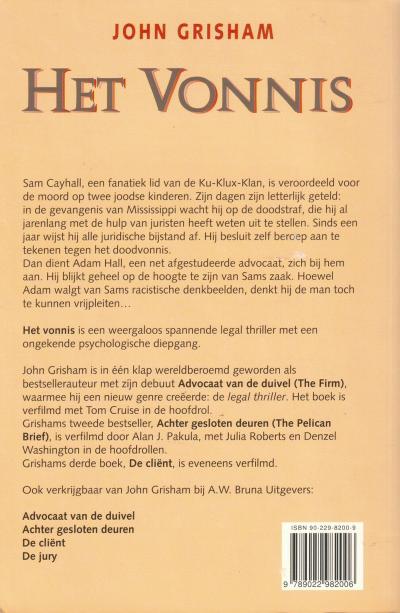 JOHN GRISHAM

HET VONNIS

Sam Cayhall, een fanatiek lid van de Ku-Klux-Klan, is veroordeeld voor de moord op twee joodse kinderen. Zijn dagen zijn letterlijk geteld: in de gevangenis van Mississippi wacht hij op de doodstraf, die hij al jarenlang met de hulp van juristen heeft weten uit te stellen. Sinds een jaar wijst hij alle juridische bijstand af. Hij besluit zelf beroep aan te tekenen tegen het doodvonnis.
Dan dient Adam Hall, een net afgestudeerde advocaat, zich bij hem aan. Hij blijkt geheel op de hoogte te zijn van Sams zaak. Hoewel Adam walgt van Sams racistische denkbeelden, denkt hij de man toch te kunnen vrijpleiten…

Het vonnis is een weergaloos spannende legal thriller met een ongekende psychologische diepgang.

John Grisham is in één klap wereldberoemd geworden als bestsellerauteur met zijn debuut Advocaat van de duivel (The Firm), waarmee hij een nieuw genre creëerde: de legal thriller. Het boek is verfilmd met Tom Cruise in de hoofdrol.
Grishams tweede bestseller, Achter gesloten deuren (The Pelican Brief), is verfilmd door Alan J. Pakula, met Julia Roberts en Denzel Washington in de hoofdrollen.
Grishams derde boek, De cliënt, is eveneens verfilmd.

Ook verkrijgbaar van John Grisham bij A.W. Bruna Uitgevers:

Advocaat van de duivel
Achter gesloten deuren
De cliënt
De jury

ISBN 90-229-8200-9

9 789022 982006